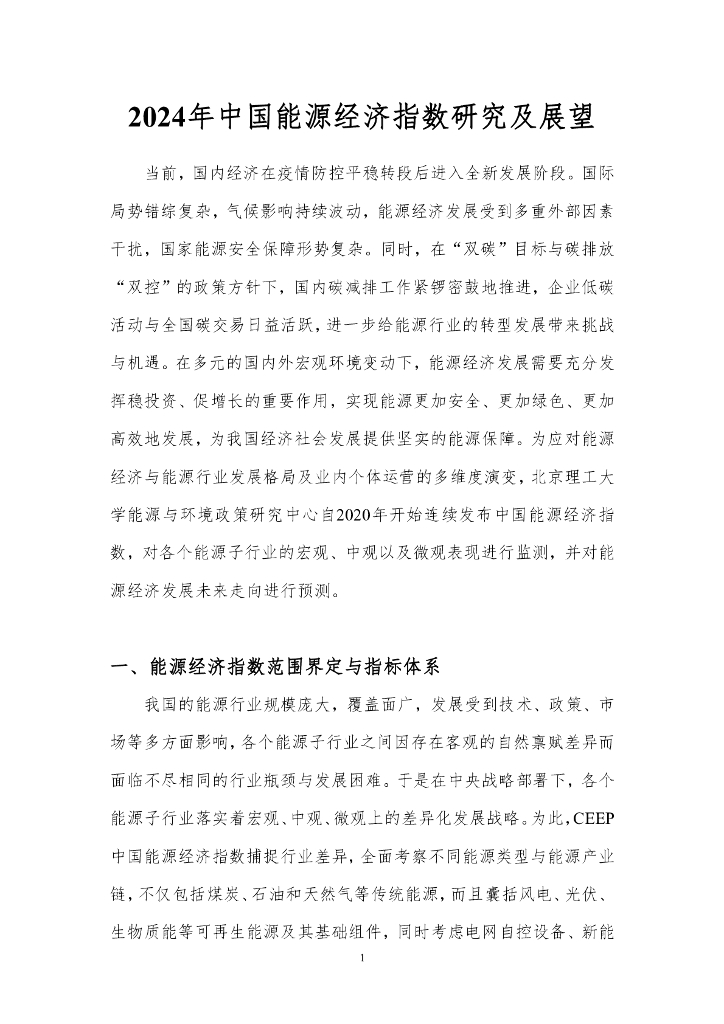 2024年中国能源经济指数研究及展望

当前，国内经济在疫情防控平稳转段后进入全新发展阶段。国际局势错综复杂，气候影响持续波动，能源经济发展受到多重外部因素干扰，国家能源安全保障形势复杂。同时，在“双碳”目标与碳排放“双控”的政策方针下，国内碳减排工作紧锣密鼓地推进，企业低碳活动与全国碳交易日益活跃，进一步给能源行业的转型发展带来挑战与机遇。在多元的国内外宏观环境变动下，能源经济发展需要充分发挥稳投资、促增长的重要作用，实现能源更加安全、更加绿色、更加高效地发展，为我国经济社会发展提供坚实的能源保障。为应对能源经济与能源行业发展格局及业内个体运营的多维度演变，北京理工大学能源与环境政策研究中心自2020年开始连续发布中国能源经济指数，对各个能源子行业的宏观、中观以及微观表现进行监测，并对能源经济发展未来走向进行预测。

一、能源经济指数范围界定与指标体系

我国的能源行业规模庞大，覆盖面广，发展受到技术、政策、市场等多方面影响，各个能源子行业之间因存在客观的自然禀赋差异而面临不尽相同的行业瓶颈与发展困难。于是在中央战略部署下，各个能源子行业落实着宏观、中观、微观上的差异化发展战略。为此，CEEP中国能源经济指数捕捉行业差异，全面考察不同能源类型与能源产业链，不仅包括煤炭、石油和天然气等传统能源，而且囊括风电、光伏、生物质能等可再生能源及其基础组件，同时考虑电网自控设备、新能

1